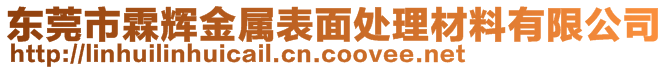 东莞市霖辉金属表面处理材料有限公司
http://linhuilinhuicail.cn.coovee.net